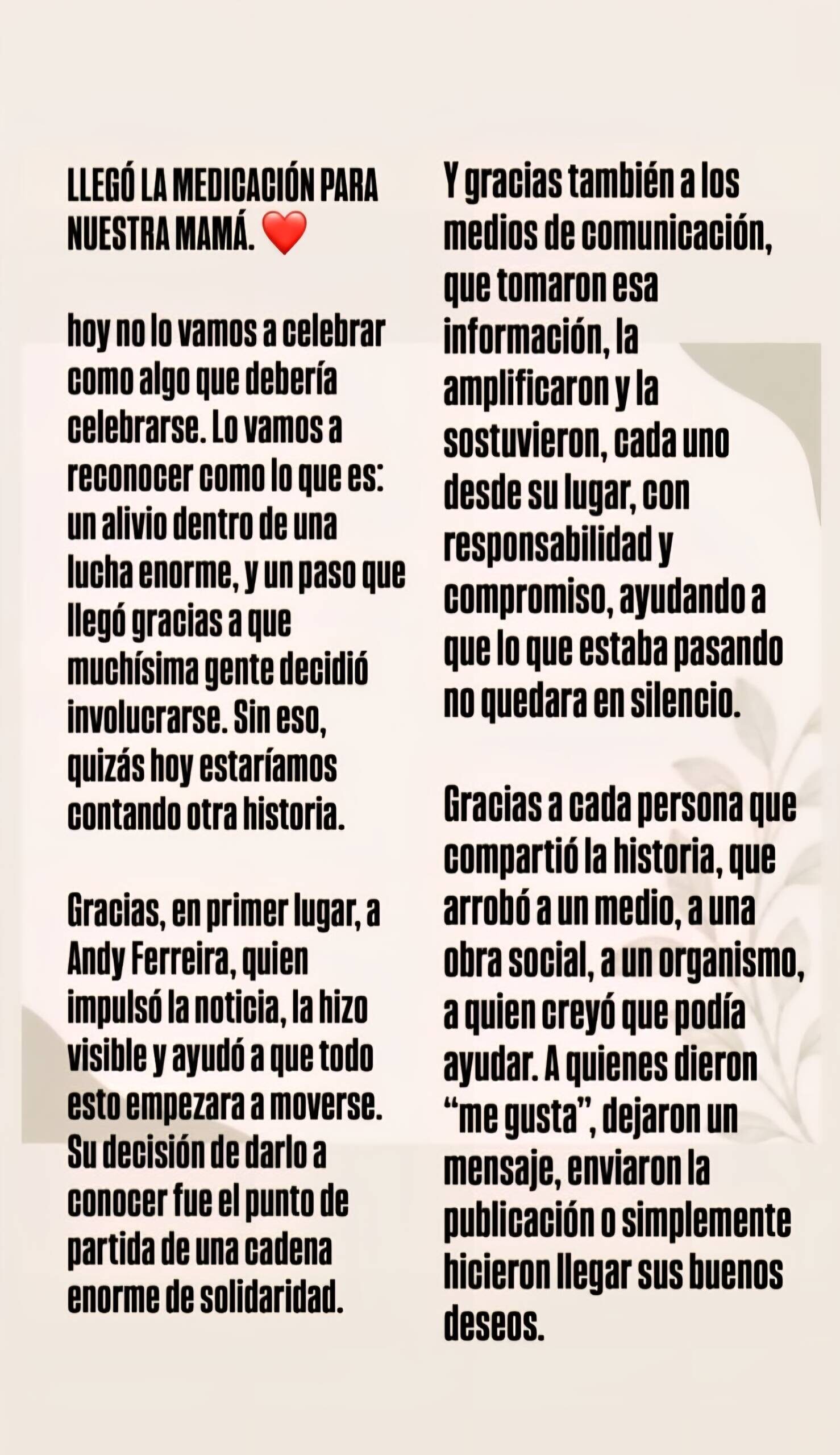 LLEGÓ LA MEDICACIÓN PARA NUESTRA MAMÁ. ❤️

hoy no lo vamos a celebrar como algo que debería celebrarse. Lo vamos a reconocer como lo que es: un alivio dentro de una lucha enorme, y un paso que llegó gracias a que muchísima gente decidió involucrarse. Sin eso, quizás hoy estaríamos contando otra historia.

Gracias, en primer lugar, a Andy Ferreira, quien impulsó la noticia, la hizo visible y ayudó a que todo esto empezara a moverse. Su decisión de darlo a conocer fue el punto de partida de una cadena enorme de solidaridad.

Y gracias también a los medios de comunicación, que tomaron esa información, la amplificaron y la sostuvieron, cada uno desde su lugar, con responsabilidad y compromiso, ayudando a que lo que estaba pasando no quedara en silencio.

Gracias a cada persona que compartió la historia, que arrobó a un medio, a una obra social, a un organismo, a quien creyó que podía ayudar. A quienes dieron "me gusta", dejaron un mensaje, enviaron la publicación o simplemente hicieron llegar sus buenos deseos.